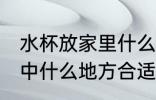 水杯放家里什么
中什么地方合适